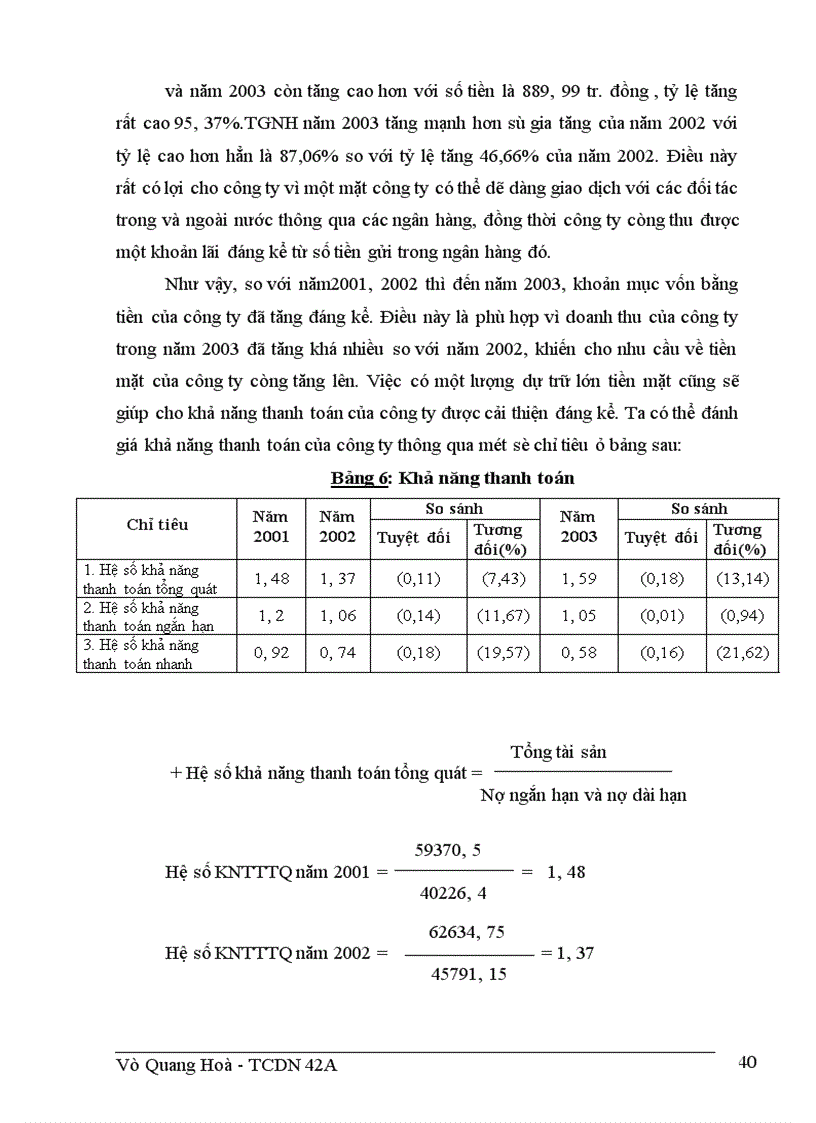 và năm 2003 còn tăng cao hơn với số tiền là 889, 99 tr. đồng , tỷ lệ tăng rất cao 95, 37%.TGNH năm 2003 tăng mạnh hơn sù gia tăng của năm 2002 với tỷ lệ cao hơn hẳn là 87,06% so với tỷ lệ tăng 46,66% của năm 2002. Điều này rất có lợi cho công ty vì một mặt công ty có thể dễ dàng giao dịch với các đối tác trong và ngoài nước thông qua các ngân hàng, đồng thời công ty còng thu được một khoản lãi đáng kể từ số tiền gửi trong ngân hàng đó.

Như vậy, so với năm2001, 2002 thì đến năm 2003, khoản mục vốn bằng tiền của công ty đã tăng đáng kể. Điều này là phù hợp vì doanh thu của công ty trong năm 2003 đã tăng khá nhiều so với năm 2002, khiến cho nhu cầu về tiền mặt của công ty còng tăng lên. Việc có một lượng dự trữ lớn tiền mặt cũng sẽ giúp cho khả năng thanh toán của công ty được cải thiện đáng kể. Ta có thể đánh giá khả năng thanh toán của công ty thông qua mét sè chỉ tiêu ở bảng sau:

Bảng 6: Khả năng thanh toán

| Chỉ tiêu | Năm 2001 | Năm 2002 | So sánh Tuyệt đối | So sánh Tương đối(%) | Năm 2003 | So sánh Tuyệt đối | So sánh Tương đối(%) |
|---|---|---|---|---|---|---|---|
| 1. Hệ số khả năng thanh toán tổng quát | 1, 48 | 1, 37 | (0,11) | (7,43) | 1, 59 | (0,18) | (13,14) |
| 2. Hệ số khả năng thanh toán ngắn hạn | 1, 2 | 1, 06 | (0,14) | (11,67) | 1, 05 | (0,01) | (0,94) |
| 3. Hệ số khả năng thanh toán nhanh | 0, 92 | 0, 74 | (0,18) | (19,57) | 0, 58 | (0,16) | (21,62) |

+ Hệ số khả năng thanh toán tổng quát = $\frac{\text{Tổng tài sản}}{\text{Nợ ngắn hạn và nợ dài hạn}}$

Hệ số KNTTTQ năm 2001 = $\frac{59370, 5}{40226, 4}$ = 1, 48

Hệ số KNTTTQ năm 2002 = $\frac{62634, 75}{45791, 15}$ = 1, 37

Vò Quang Hoà - TCDN 42A

40